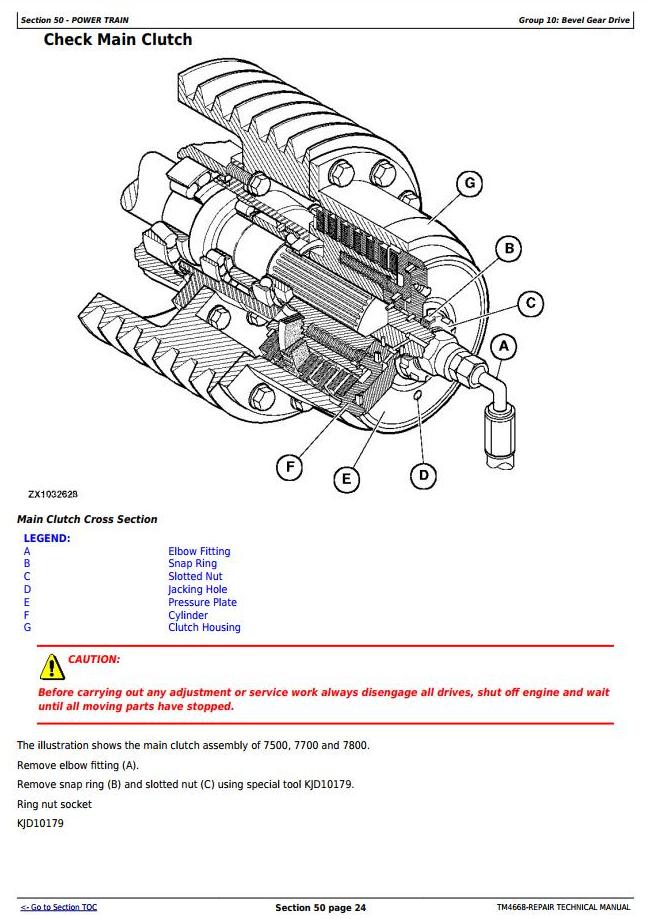 Section 50 - POWER TRAIN

Group 10: Bevel Gear Drive

Check Main Clutch

G

B

C

A

F

E

D

ZX1032628

Main Clutch Cross Section

LEGEND:

| | |
|---|---|
| A | Elbow Fitting |
| B | Snap Ring |
| C | Slotted Nut |
| D | Jacking Hole |
| E | Pressure Plate |
| F | Cylinder |
| G | Clutch Housing |

CAUTION:

Before carrying out any adjustment or service work always disengage all drives, shut off engine and wait until all moving parts have stopped.

The illustration shows the main clutch assembly of 7500, 7700 and 7800.

Remove elbow fitting (A).

Remove snap ring (B) and slotted nut (C) using special tool KJD10179.

Ring nut socket

KJD10179

<- Go to Section TOC

Section 50 page 24

TM4668-REPAIR TECHNICAL MANUAL